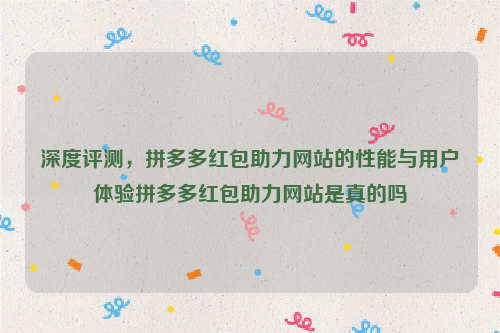 深度评测，拼多多红包助力网站的性能与用户体验拼多多红包助力网站是真的吗